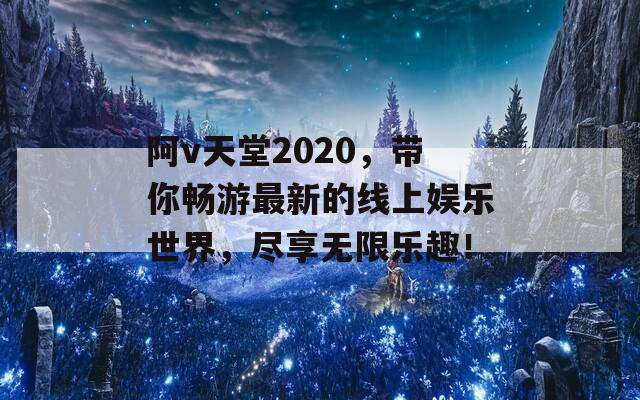 阿v天堂2020，带你畅游最新的线上娱乐世界，尽享无限乐趣!